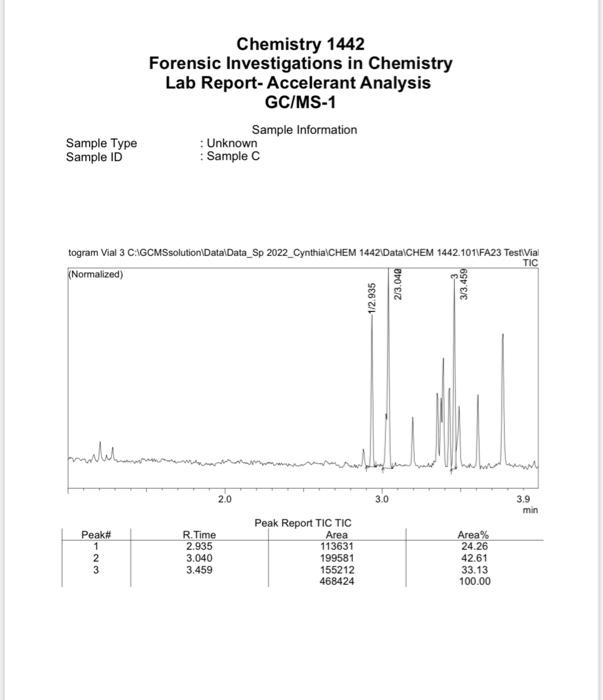 Chemistry 1442
Forensic Investigations in Chemistry
Lab Report- Accelerant Analysis
GC/MS-1

Sample Information
Sample Type : Unknown
Sample ID : Sample C

togram Vial 3 C:\GCMSsolution\Data\Data_Sp 2022_Cynthia\CHEM 1442\Data\CHEM 1442.101\FA23 Test\Vial
TIC
(Normalized)

1/2.935
2/3.040
3
3/3.459

2.0
3.0
3.9
min

Peak Report TIC TIC

| Peak# | R.Time | Area | Area% |
|---|---|---|---|
| 1 | 2.935 | 113631 | 24.26 |
| 2 | 3.040 | 199581 | 42.61 |
| 3 | 3.459 | 155212 | 33.13 |
| | | 468424 | 100.00 |